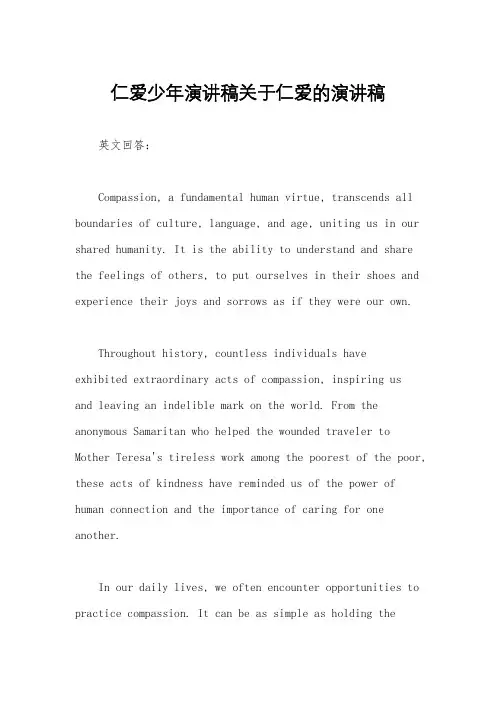 仁爱少年演讲稿关于仁爱的演讲稿

英文回答：

Compassion, a fundamental human virtue, transcends all boundaries of culture, language, and age, uniting us in our shared humanity. It is the ability to understand and share the feelings of others, to put ourselves in their shoes and experience their joys and sorrows as if they were our own.

Throughout history, countless individuals have exhibited extraordinary acts of compassion, inspiring us and leaving an indelible mark on the world. From the anonymous Samaritan who helped the wounded traveler to Mother Teresa's tireless work among the poorest of the poor, these acts of kindness have reminded us of the power of human connection and the importance of caring for one another.

In our daily lives, we often encounter opportunities to practice compassion. It can be as simple as holding the